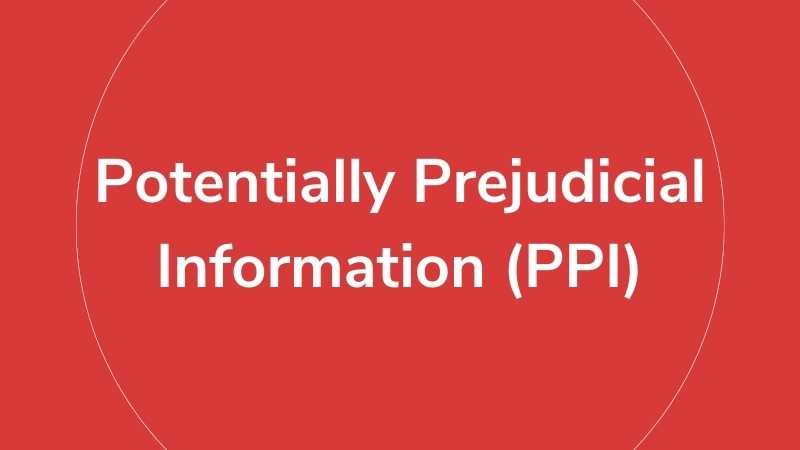 Potentially Prejudicial Information (PPI)